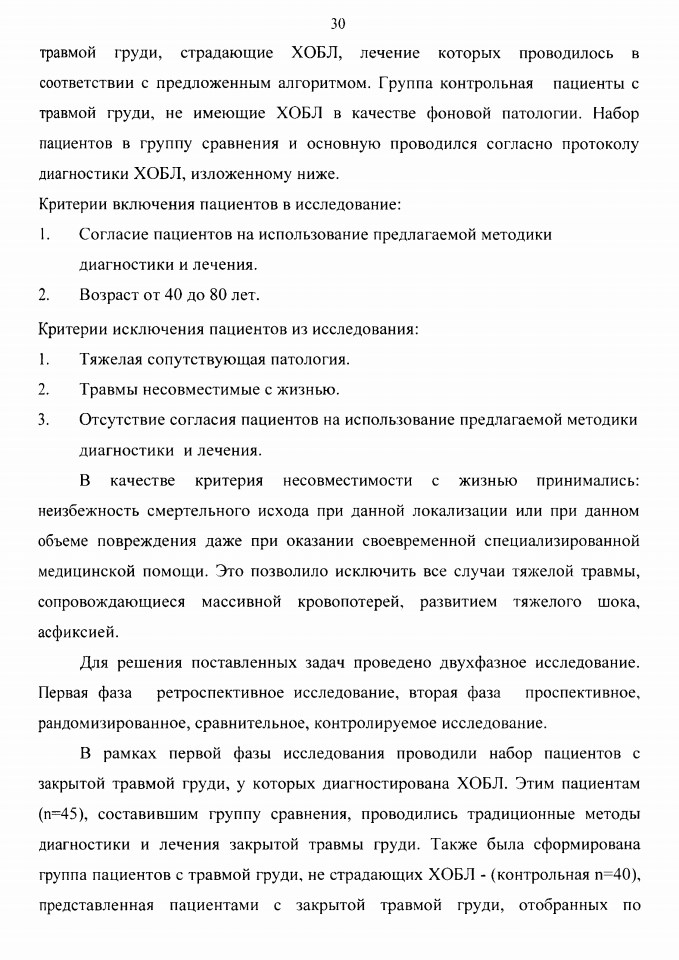 30

травмой груди, страдающие ХОБЛ, лечение которых проводилось в соответствии с предложенным алгоритмом. Группа контрольная пациенты с травмой груди, не имеющие ХОБЛ в качестве фоновой патологии. Набор пациентов в группу сравнения и основную проводился согласно протоколу диагностики ХОБЛ, изложенному ниже.

Критерии включения пациентов в исследование:

1. Согласие пациентов на использование предлагаемой методики диагностики и лечения.

2. Возраст от 40 до 80 лет.

Критерии исключения пациентов из исследования:

1. Тяжелая сопутствующая патология.

2. Травмы несовместимые с жизнью.

3. Отсутствие согласия пациентов на использование предлагаемой методики диагностики и лечения.

В качестве критерия несовместимости с жизнью принимались: неизбежность смертельного исхода при данной локализации или при данном объеме повреждения даже при оказании своевременной специализированной медицинской помощи. Это позволило исключить все случаи тяжелой травмы, сопровождающиеся массивной кровопотерей, развитием тяжелого шока, асфиксией.

Для решения поставленных задач проведено двухфазное исследование. Первая фаза ретроспективное исследование, вторая фаза проспективное, рандомизированное, сравнительное, контролируемое исследование.

В рамках первой фазы исследования проводили набор пациентов с закрытой травмой груди, у которых диагностирована ХОБЛ. Этим пациентам (n=45), составившим группу сравнения, проводились традиционные методы диагностики и лечения закрытой травмы груди. Также была сформирована группа пациентов с травмой груди, не страдающих ХОБЛ - (контрольная n=40), представленная пациентами с закрытой травмой груди, отобранных по